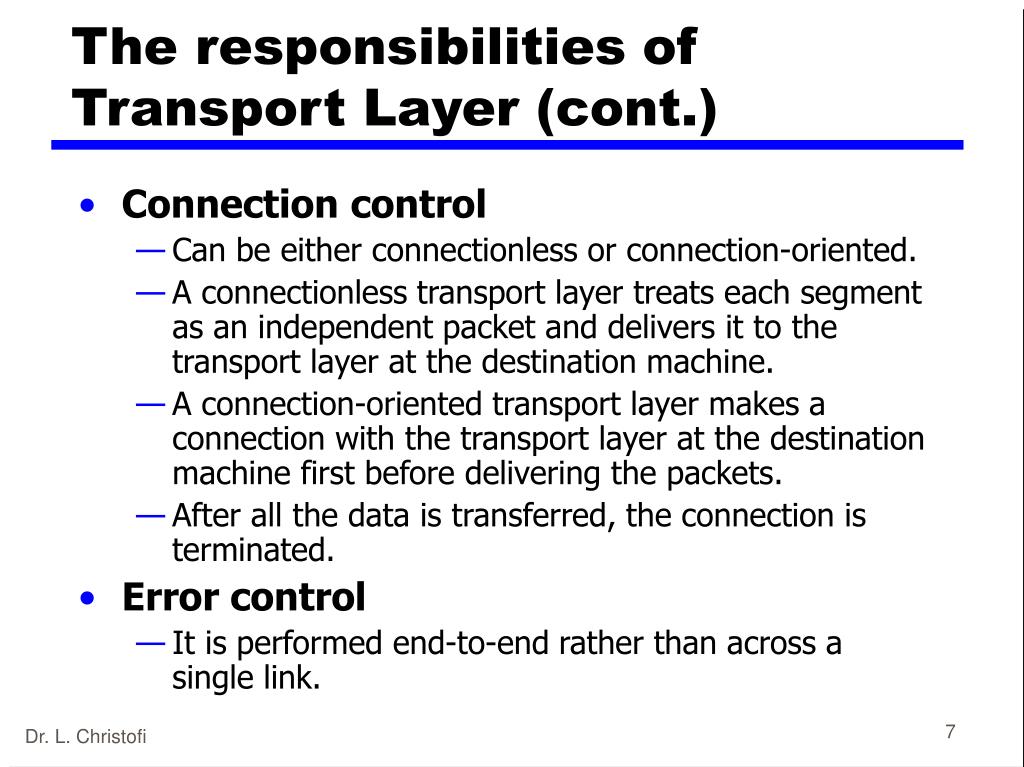 The responsibilities of Transport Layer (cont.)

• Connection control
— Can be either connectionless or connection-oriented.
— A connectionless transport layer treats each segment as an independent packet and delivers it to the transport layer at the destination machine.
— A connection-oriented transport layer makes a connection with the transport layer at the destination machine first before delivering the packets.
— After all the data is transferred, the connection is terminated.

• Error control
— It is performed end-to-end rather than across a single link.

Dr. L. Christofi

7